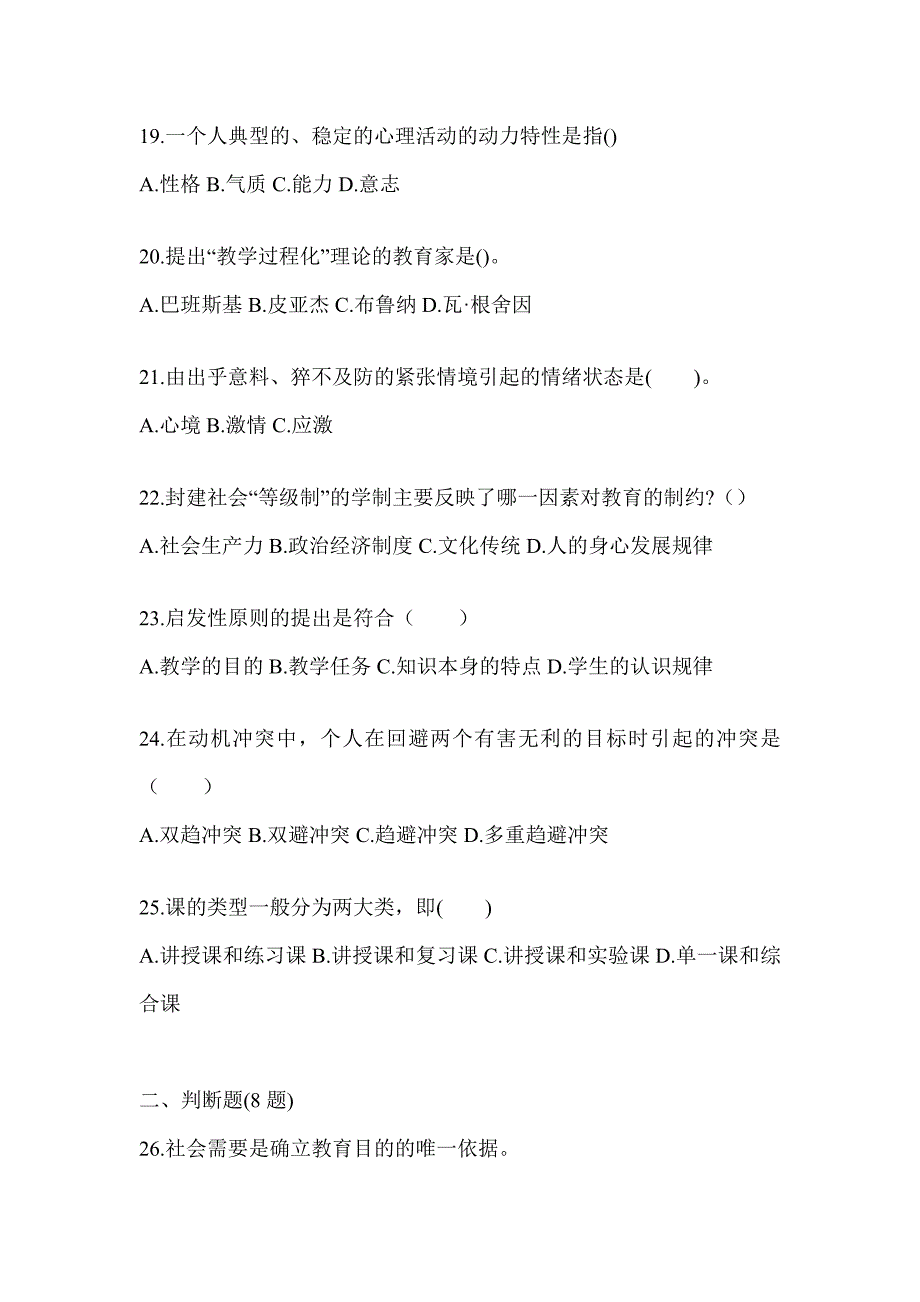 19.一个人典型的、稳定的心理活动的动力特性是指()

A.性格 B.气质 C.能力 D.意志

20.提出“教学过程化”理论的教育家是()。

A.巴班斯基 B.皮亚杰 C.布鲁纳 D.瓦·根舍因

21.由出乎意料、猝不及防的紧张情境引起的情绪状态是(　　)。

A.心境 B.激情 C.应激

22.封建社会“等级制”的学制主要反映了哪一因素对教育的制约?()

A.社会生产力 B.政治经济制度 C.文化传统 D.人的身心发展规律

23.启发性原则的提出是符合（　　）

A.教学的目的 B.教学任务 C.知识本身的特点 D.学生的认识规律

24.在动机冲突中，个人在回避两个有害无利的目标时引起的冲突是（　　）

A.双趋冲突 B.双避冲突 C.趋避冲突 D.多重趋避冲突

25.课的类型一般分为两大类，即(　　)

A.讲授课和练习课 B.讲授课和复习课 C.讲授课和实验课 D.单一课和综合课

二、判断题(8 题)

26.社会需要是确立教育目的的唯一依据。